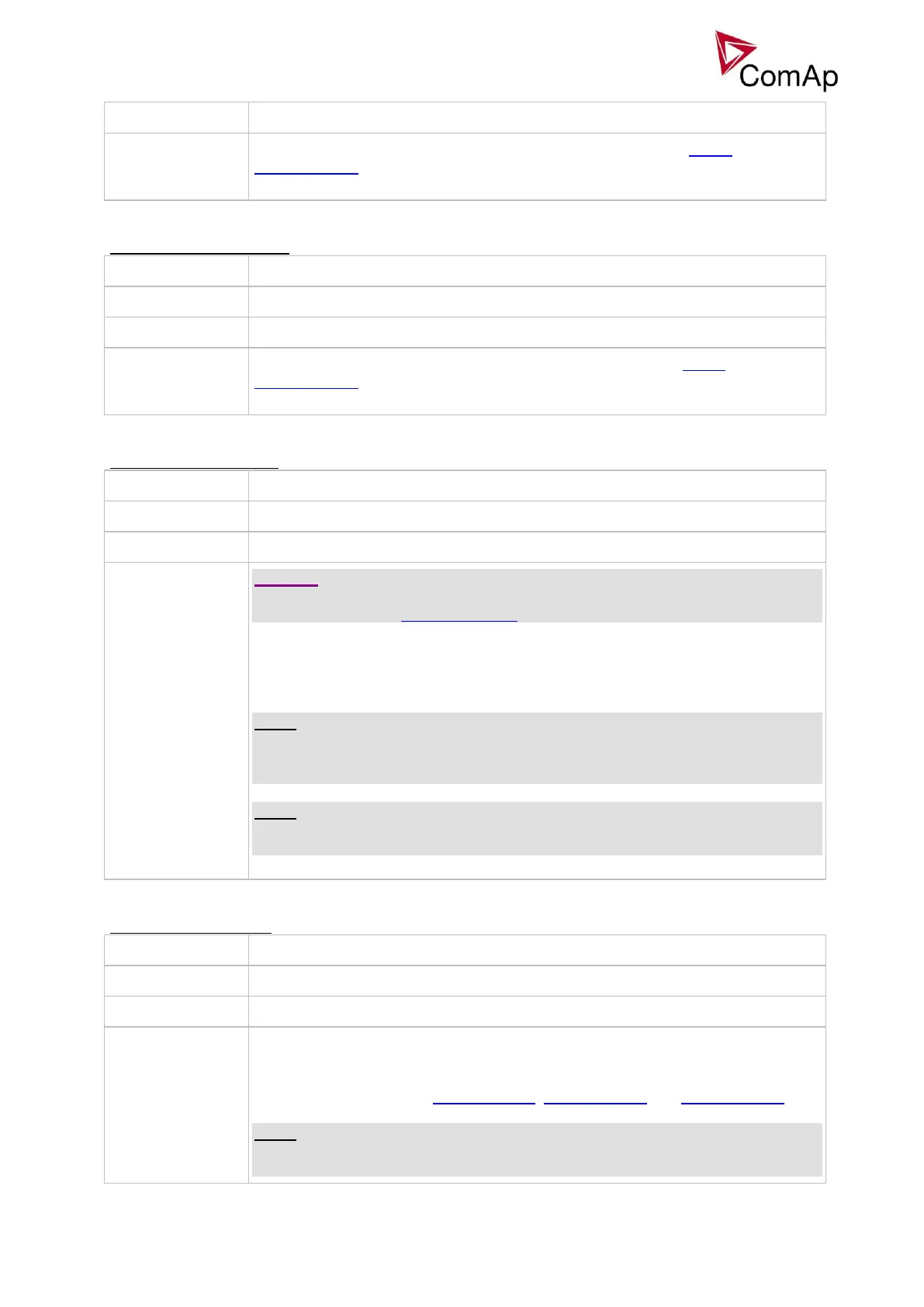 ComAp